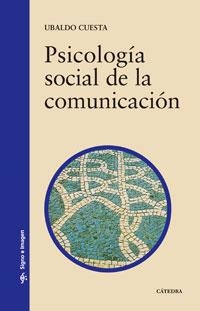 UBALDO CUESTA

Psicología social de la comunicación

Signo e Imagen

CÁTEDRA